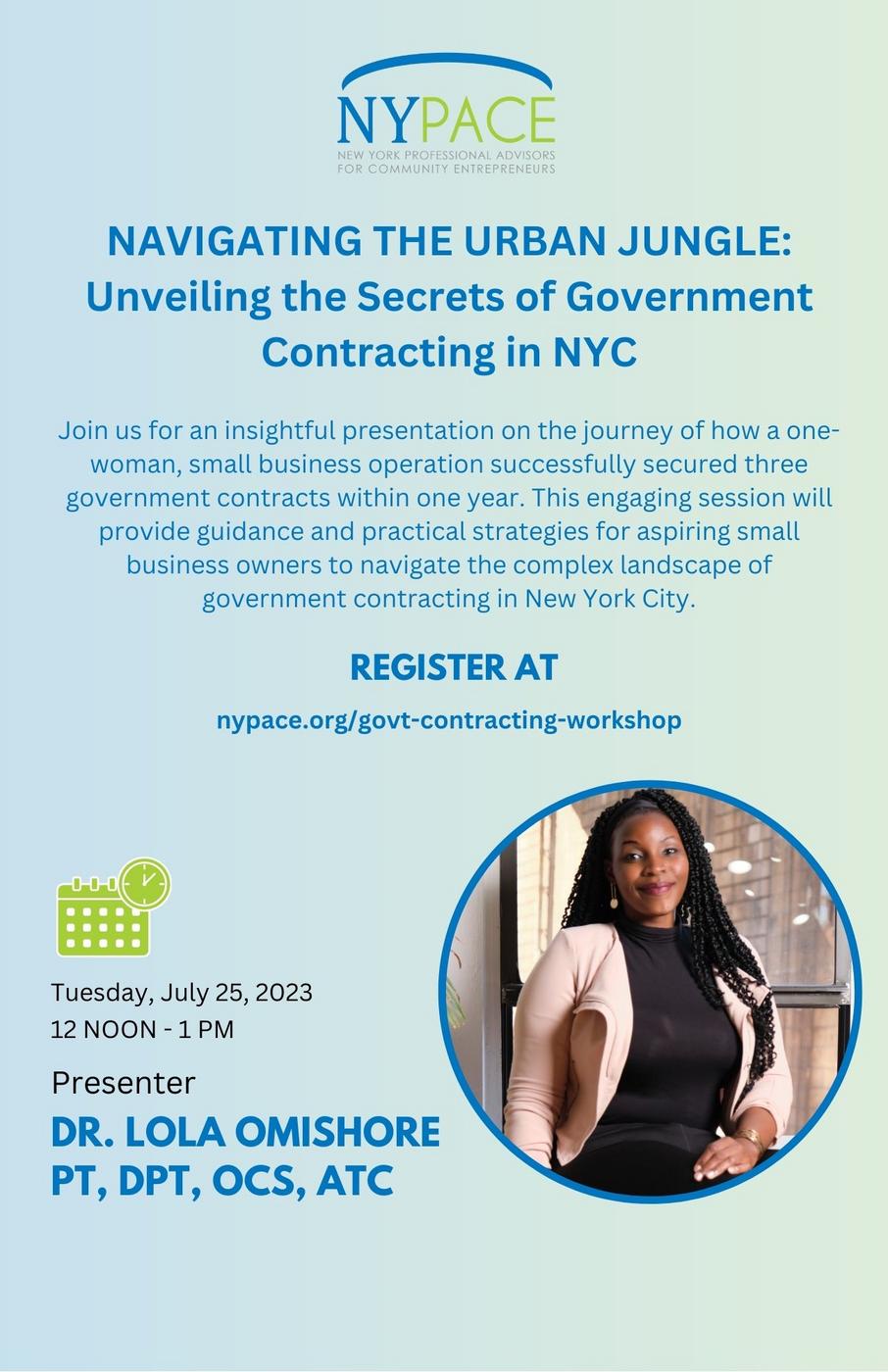 NYPACE
NEW YORK PROFESSIONAL ADVISORS
FOR COMMUNITY ENTREPRENEURS

NAVIGATING THE URBAN JUNGLE:
Unveiling the Secrets of Government Contracting in NYC

Join us for an insightful presentation on the journey of how a one-woman, small business operation successfully secured three government contracts within one year. This engaging session will provide guidance and practical strategies for aspiring small business owners to navigate the complex landscape of government contracting in New York City.

REGISTER AT

nypace.org/govt-contracting-workshop

Tuesday, July 25, 2023
12 NOON - 1 PM

Presenter

DR. LOLA OMISHORE
PT, DPT, OCS, ATC